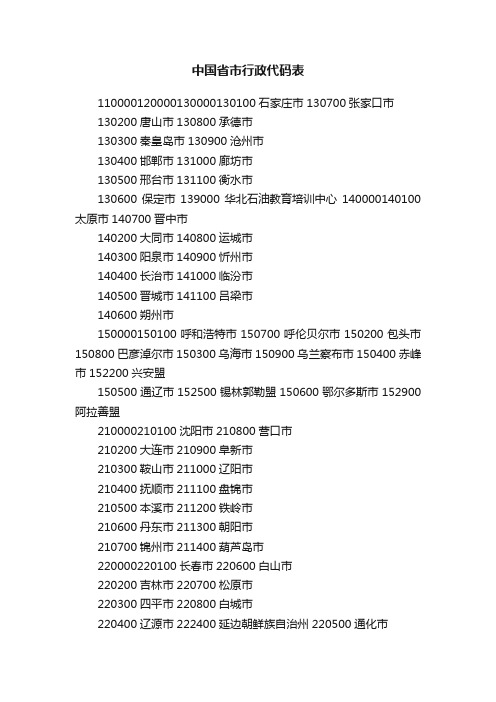 中国省市行政代码表

110000120000130000130100 石家庄市 130700 张家口市

130200 唐山市 130800 承德市

130300 秦皇岛市 130900 沧州市

130400 邯郸市 131000 廊坊市

130500 邢台市 131100 衡水市

130600 保定市 139000 华北石油教育培训中心 140000140100 太原市 140700 晋中市

140200 大同市 140800 运城市

140300 阳泉市 140900 忻州市

140400 长治市 141000 临汾市

140500 晋城市 141100 吕梁市

140600 朔州市

150000150100 呼和浩特市 150700 呼伦贝尔市 150200 包头市 150800 巴彦淖尔市 150300 乌海市 150900 乌兰察布市 150400 赤峰市 152200 兴安盟

150500 通辽市 152500 锡林郭勒盟 150600 鄂尔多斯市 152900 阿拉善盟

210000210100 沈阳市 210800 营口市

210200 大连市 210900 阜新市

210300 鞍山市 211000 辽阳市

210400 抚顺市 211100 盘锦市

210500 本溪市 211200 铁岭市

210600 丹东市 211300 朝阳市

210700 锦州市 211400 葫芦岛市

220000220100 长春市 220600 白山市

220200 吉林市 220700 松原市

220300 四平市 220800 白城市

220400 辽源市 222400 延边朝鲜族自治州 220500 通化市